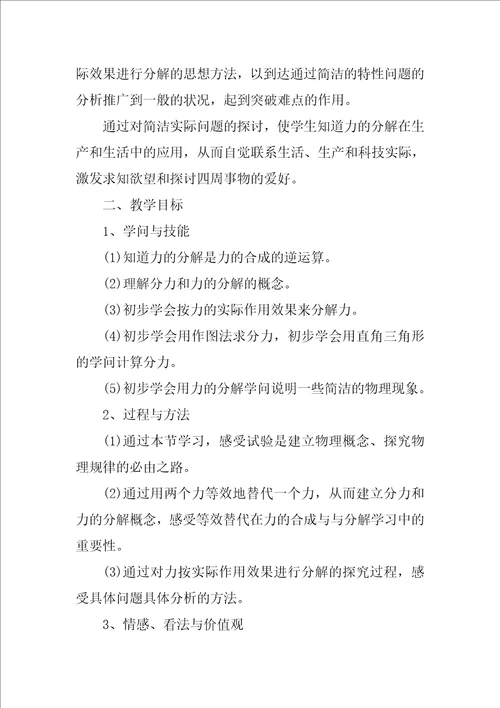 际效果进行分解的思想方法，以到达通过简洁的特性问题的分析推广到一般的状况，起到突破难点的作用。

通过对简洁实际问题的探讨，使学生知道力的分解在生产和生活中的应用，从而自觉联系生活、生产和科技实际，激发求知欲望和探讨四周事物的爱好。

二、教学目标

1、学问与技能

(1)知道力的分解是力的合成的逆运算。

(2)理解分力和力的分解的概念。

(3)初步学会按力的实际作用效果来分解力。

(4)初步学会用作图法求分力，初步学会用直角三角形的学问计算分力。

(5)初步学会用力的分解学问说明一些简洁的物理现象。

2、过程与方法

(1)通过本节学习，感受试验是建立物理概念、探究物理规律的必由之路。

(2)通过用两个力等效地替代一个力，从而建立分力和力的分解概念，感受等效替代在力的合成与与分解学习中的重要性。

(3)通过对力按实际作用效果进行分解的探究过程，感受具体问题具体分析的方法。

3、情感、看法与价值观